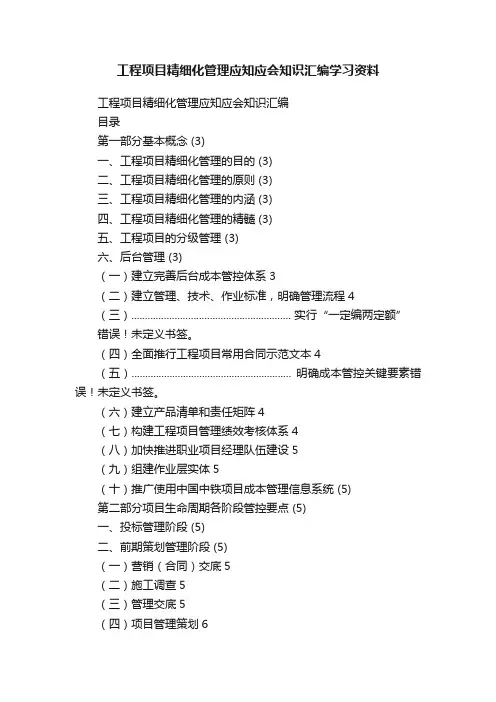 工程项目精细化管理应知应会知识汇编学习资料

工程项目精细化管理应知应会知识汇编

目录

第一部分基本概念 (3)

一、工程项目精细化管理的目的 (3)

二、工程项目精细化管理的原则 (3)

三、工程项目精细化管理的内涵 (3)

四、工程项目精细化管理的精髓 (3)

五、工程项目的分级管理 (3)

六、后台管理 (3)

（一）建立完善后台成本管控体系 3

（二）建立管理、技术、作业标准，明确管理流程 4

（三）........................................................ 实行“一定编两定额”错误！未定义书签。

（四）全面推行工程项目常用合同示范文本 4

（五）........................................................ 明确成本管控关键要素错误！未定义书签。

（六）建立产品清单和责任矩阵 4

（七）构建工程项目管理绩效考核体系 4

（八）加快推进职业项目经理队伍建设 5

（九）组建作业层实体 5

（十）推广使用中国中铁项目成本管理信息系统 (5)

第二部分项目生命周期各阶段管控要点 (5)

一、投标管理阶段 (5)

二、前期策划管理阶段 (5)

（一）营销（合同）交底 5

（二）施工调查 5

（三）管理交底 5

（四）项目管理策划 6